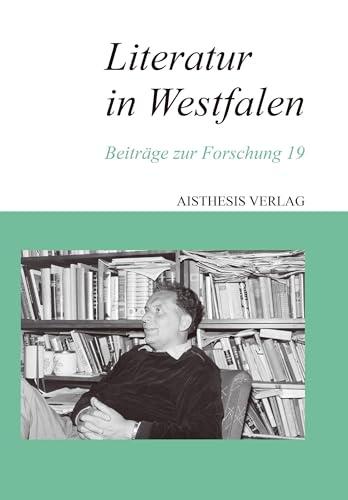 Literatur in Westfalen

Beiträge zur Forschung 19

AISTHESIS VERLAG